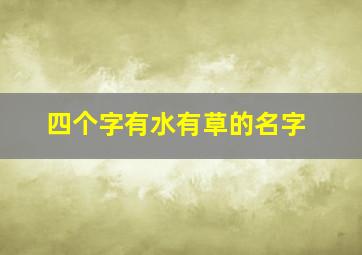 四个字有水有草的名字